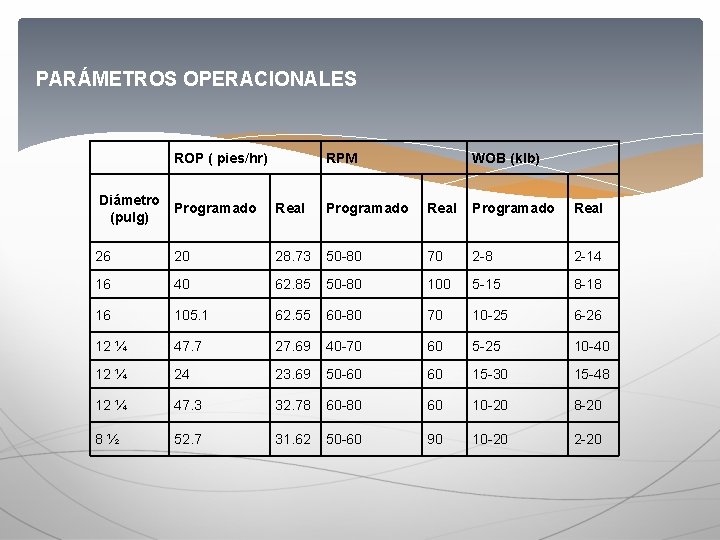 PARÁMETROS OPERACIONALES

| | ROP ( pies/hr) | | RPM | | WOB (klb) | |
|---|---|---|---|---|---|---|
| Diámetro (pulg) | Programado | Real | Programado | Real | Programado | Real |
| 26 | 20 | 28.73 | 50-80 | 70 | 2-8 | 2-14 |
| 16 | 40 | 62.85 | 50-80 | 100 | 5-15 | 8-18 |
| 16 | 105.1 | 62.55 | 60-80 | 70 | 10-25 | 6-26 |
| 12 ¼ | 47.7 | 27.69 | 40-70 | 60 | 5-25 | 10-40 |
| 12 ¼ | 24 | 23.69 | 50-60 | 60 | 15-30 | 15-48 |
| 12 ¼ | 47.3 | 32.78 | 60-80 | 60 | 10-20 | 8-20 |
| 8 ½ | 52.7 | 31.62 | 50-60 | 90 | 10-20 | 2-20 |